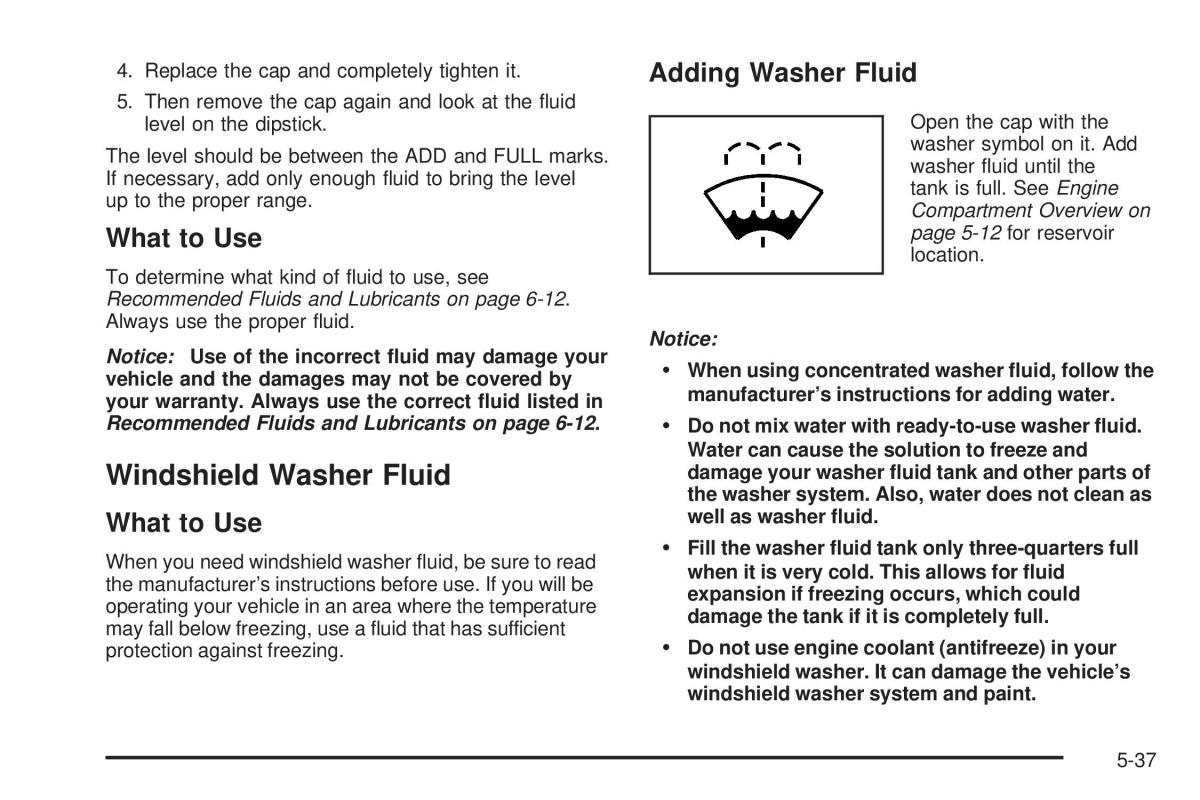 4. Replace the cap and completely tighten it.

5. Then remove the cap again and look at the fluid level on the dipstick.

The level should be between the ADD and FULL marks. If necessary, add only enough fluid to bring the level up to the proper range.

What to Use

To determine what kind of fluid to use, see Recommended Fluids and Lubricants on page 6-12. Always use the proper fluid.

Notice: Use of the incorrect fluid may damage your vehicle and the damages may not be covered by your warranty. Always use the correct fluid listed in Recommended Fluids and Lubricants on page 6-12.

Windshield Washer Fluid

What to Use

When you need windshield washer fluid, be sure to read the manufacturer's instructions before use. If you will be operating your vehicle in an area where the temperature may fall below freezing, use a fluid that has sufficient protection against freezing.

Adding Washer Fluid

Open the cap with the washer symbol on it. Add washer fluid until the tank is full. See Engine Compartment Overview on page 5-12 for reservoir location.

Notice:

• When using concentrated washer fluid, follow the manufacturer's instructions for adding water.

• Do not mix water with ready-to-use washer fluid. Water can cause the solution to freeze and damage your washer fluid tank and other parts of the washer system. Also, water does not clean as well as washer fluid.

• Fill the washer fluid tank only three-quarters full when it is very cold. This allows for fluid expansion if freezing occurs, which could damage the tank if it is completely full.

• Do not use engine coolant (antifreeze) in your windshield washer. It can damage the vehicle's windshield washer system and paint.

5-37